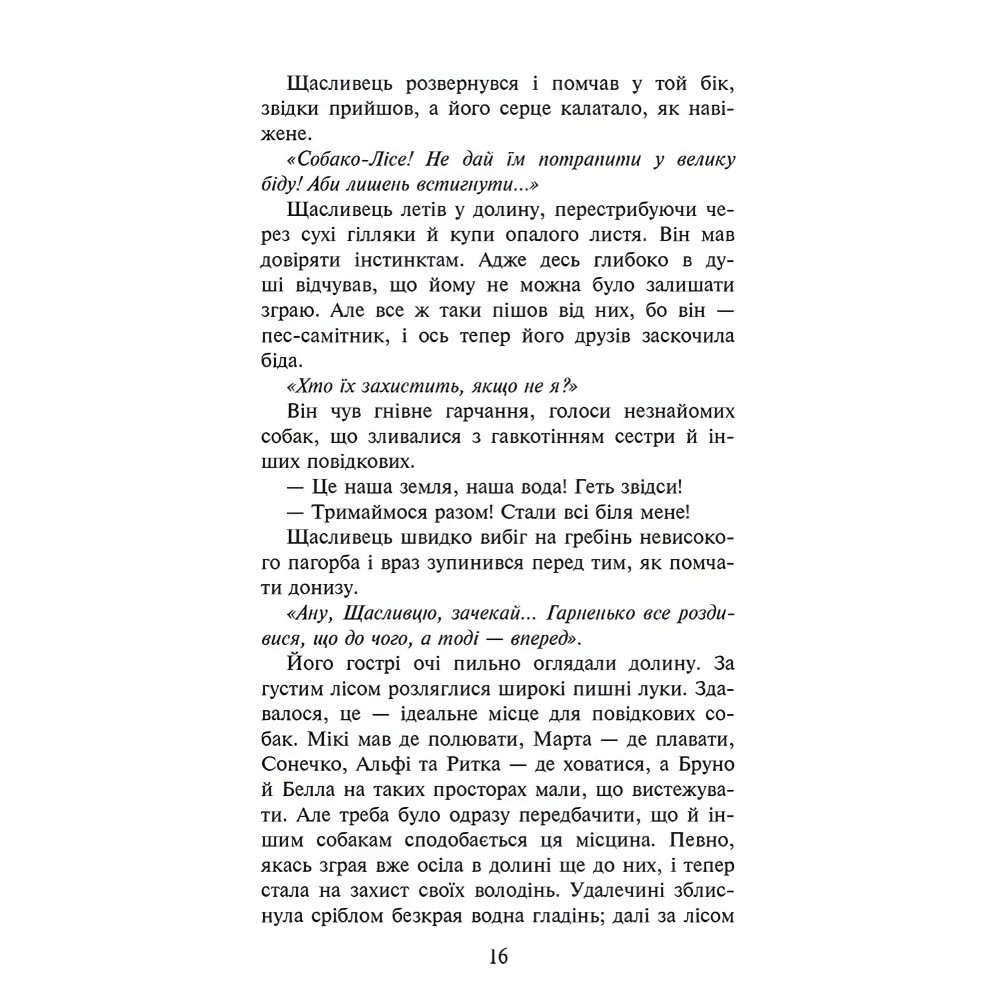 Щасливець розвернувся і помчав у той бік, звідки прийшов, а його серце калатало, як навіжене.

«Собако-Лісе! Не дай їм потрапити у велику біду! Аби лишень встигнути...»

Щасливець летів у долину, перестрибуючи через сухі гілляки й купи опалого листя. Він мав довіряти інстинктам. Адже десь глибоко в душі відчував, що йому не можна було залишати зграю. Але все ж таки пішов від них, бо він — пес-самітник, і ось тепер його друзів заскочила біда.

«Хто їх захистить, якщо не я?»

Він чув гнівне гарчання, голоси незнайомих собак, що зливалися з гавкотінням сестри й інших повідкових.

— Це наша земля, наша вода! Геть звідси!

— Тримаймося разом! Стали всі біля мене!

Щасливець швидко вибіг на гребінь невисокого пагорба і враз зупинився перед тим, як помчати донизу.

«Ану, Щасливцю, зачекай... Гарненько все роздивися, що до чого, а тоді — вперед».

Його гострі очі пильно оглядали долину. За густим лісом розляглися широкі пишні луки. Здавалося, це — ідеальне місце для повідкових собак. Мікі мав де полювати, Марта — де плавати, Сонечко, Альфі та Ритка — де ховатися, а Бруно й Белла на таких просторах мали, що вистежувати. Але треба було одразу передбачити, що й іншим собакам сподобається ця місцина. Певно, якась зграя вже осіла в долині ще до них, і тепер стала на захист своїх володінь. Удалечині зблиснула сріблом безкрая водна гладінь; далі за лісом

16